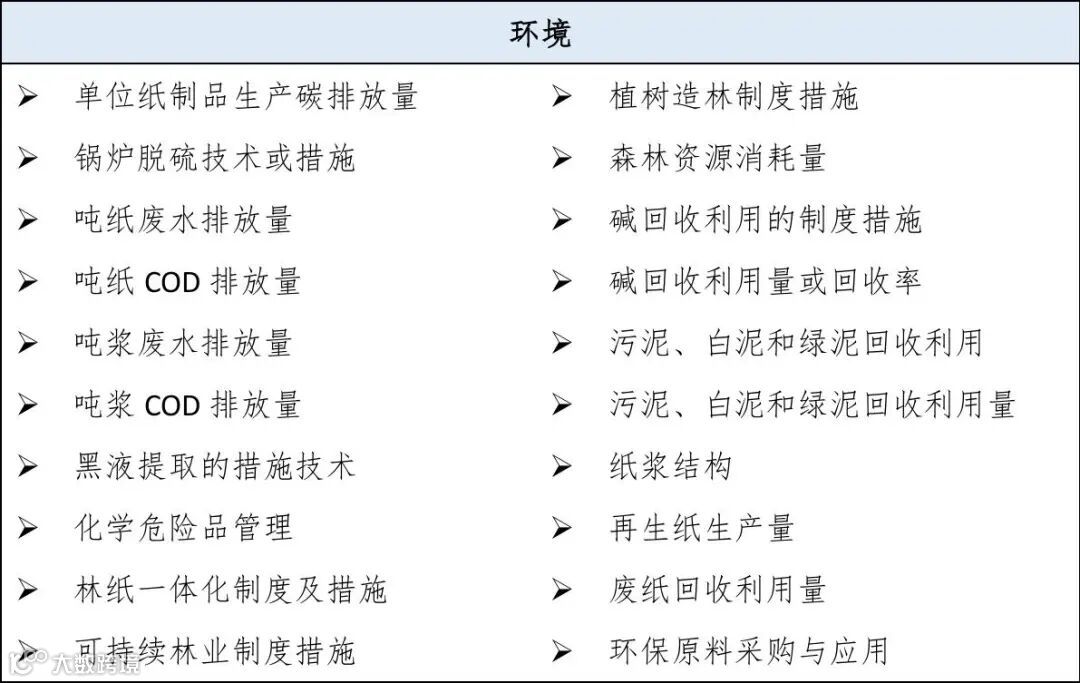 环境

➢ 单位纸制品生产碳排放量
➢ 锅炉脱硫技术或措施
➢ 吨纸废水排放量
➢ 吨纸 COD 排放量
➢ 吨浆废水排放量
➢ 吨浆 COD 排放量
➢ 黑液提取的措施技术
➢ 化学危险品管理
➢ 林纸一体化制度及措施
➢ 可持续林业制度措施

➢ 植树造林制度措施
➢ 森林资源消耗量
➢ 碱回收利用的制度措施
➢ 碱回收利用量或回收率
➢ 污泥、白泥和绿泥回收利用
➢ 污泥、白泥和绿泥回收利用量
➢ 纸浆结构
➢ 再生纸生产量
➢ 废纸回收利用量
➢ 环保原料采购与应用

大数跨境